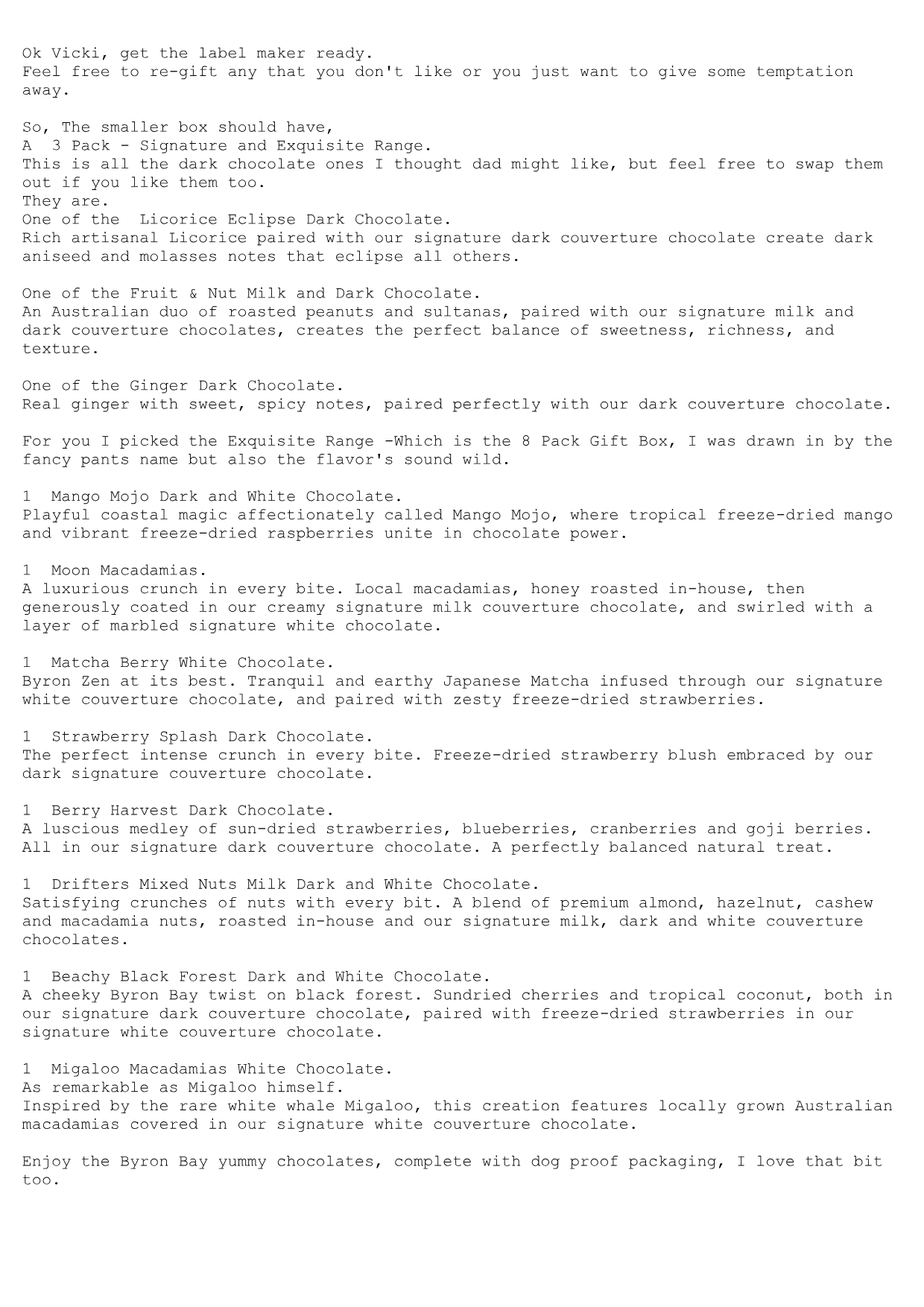 Ok Vicki, get the label maker ready.
Feel free to re-gift any that you don't like or you just want to give some temptation away.

So, The smaller box should have,
A  3 Pack - Signature and Exquisite Range.
This is all the dark chocolate ones I thought dad might like, but feel free to swap them out if you like them too.
They are.
One of the  Licorice Eclipse Dark Chocolate.
Rich artisanal Licorice paired with our signature dark couverture chocolate create dark aniseed and molasses notes that eclipse all others.

One of the Fruit & Nut Milk and Dark Chocolate.
An Australian duo of roasted peanuts and sultanas, paired with our signature milk and dark couverture chocolates, creates the perfect balance of sweetness, richness, and texture.

One of the Ginger Dark Chocolate.
Real ginger with sweet, spicy notes, paired perfectly with our dark couverture chocolate.

For you I picked the Exquisite Range -Which is the 8 Pack Gift Box, I was drawn in by the fancy pants name but also the flavor's sound wild.

1  Mango Mojo Dark and White Chocolate.
Playful coastal magic affectionately called Mango Mojo, where tropical freeze-dried mango and vibrant freeze-dried raspberries unite in chocolate power.

1  Moon Macadamias.
A luxurious crunch in every bite. Local macadamias, honey roasted in-house, then generously coated in our creamy signature milk couverture chocolate, and swirled with a layer of marbled signature white chocolate.

1  Matcha Berry White Chocolate.
Byron Zen at its best. Tranquil and earthy Japanese Matcha infused through our signature white couverture chocolate, and paired with zesty freeze-dried strawberries.

1  Strawberry Splash Dark Chocolate.
The perfect intense crunch in every bite. Freeze-dried strawberry blush embraced by our dark signature couverture chocolate.

1  Berry Harvest Dark Chocolate.
A luscious medley of sun-dried strawberries, blueberries, cranberries and goji berries. All in our signature dark couverture chocolate. A perfectly balanced natural treat.

1  Drifters Mixed Nuts Milk Dark and White Chocolate.
Satisfying crunches of nuts with every bit. A blend of premium almond, hazelnut, cashew and macadamia nuts, roasted in-house and our signature milk, dark and white couverture chocolates.

1  Beachy Black Forest Dark and White Chocolate.
A cheeky Byron Bay twist on black forest. Sundried cherries and tropical coconut, both in our signature dark couverture chocolate, paired with freeze-dried strawberries in our signature white couverture chocolate.

1  Migaloo Macadamias White Chocolate.
As remarkable as Migaloo himself.
Inspired by the rare white whale Migaloo, this creation features locally grown Australian macadamias covered in our signature white couverture chocolate.

Enjoy the Byron Bay yummy chocolates, complete with dog proof packaging, I love that bit too.